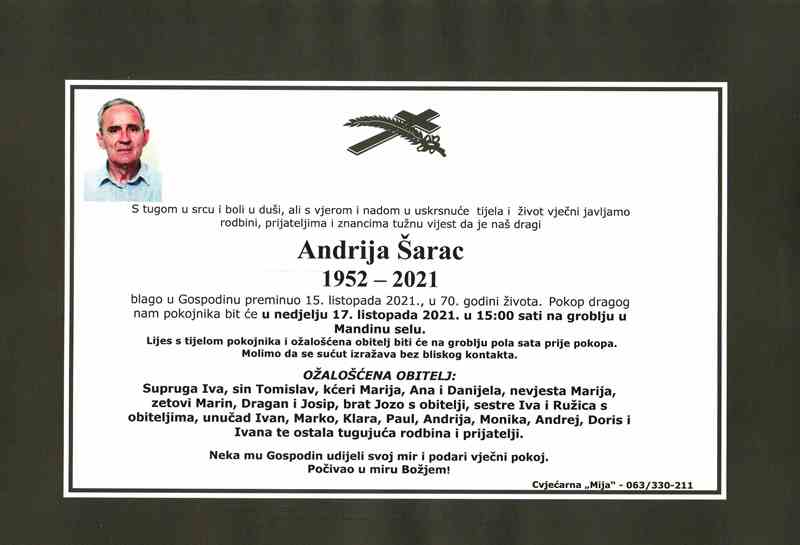 S tugom u srcu i boli u duši, ali s vjerom i nadom u uskrsnuće tijela i život vječni javljamo rodbini, prijateljima i znancima tužnu vijest da je naš dragi

Andrija Šarac
1952 – 2021

blago u Gospodinu preminuo 15. listopada 2021., u 70. godini života. Pokop dragog nam pokojnika bit će u nedjelju 17. listopada 2021. u 15:00 sati na groblju u Mandinu selu.
Lijes s tijelom pokojnika i ožalošćena obitelj biti će na groblju pola sata prije pokopa.
Molimo da se sućut izražava bez bliskog kontakta.

OŽALOŠĆENA OBITELJ:
Supruga Iva, sin Tomislav, kćeri Marija, Ana i Danijela, nevjesta Marija, zetovi Marin, Dragan i Josip, brat Jozo s obitelji, sestre Iva i Ružica s obiteljima, unučad Ivan, Marko, Klara, Paul, Andrija, Monika, Andrej, Doris i Ivana te ostala tugujuća rodbina i prijatelji.

Neka mu Gospodin udijeli svoj mir i podari vječni pokoj.
Počivao u miru Božjem!

Cvjećarna „Mija" - 063/330-211